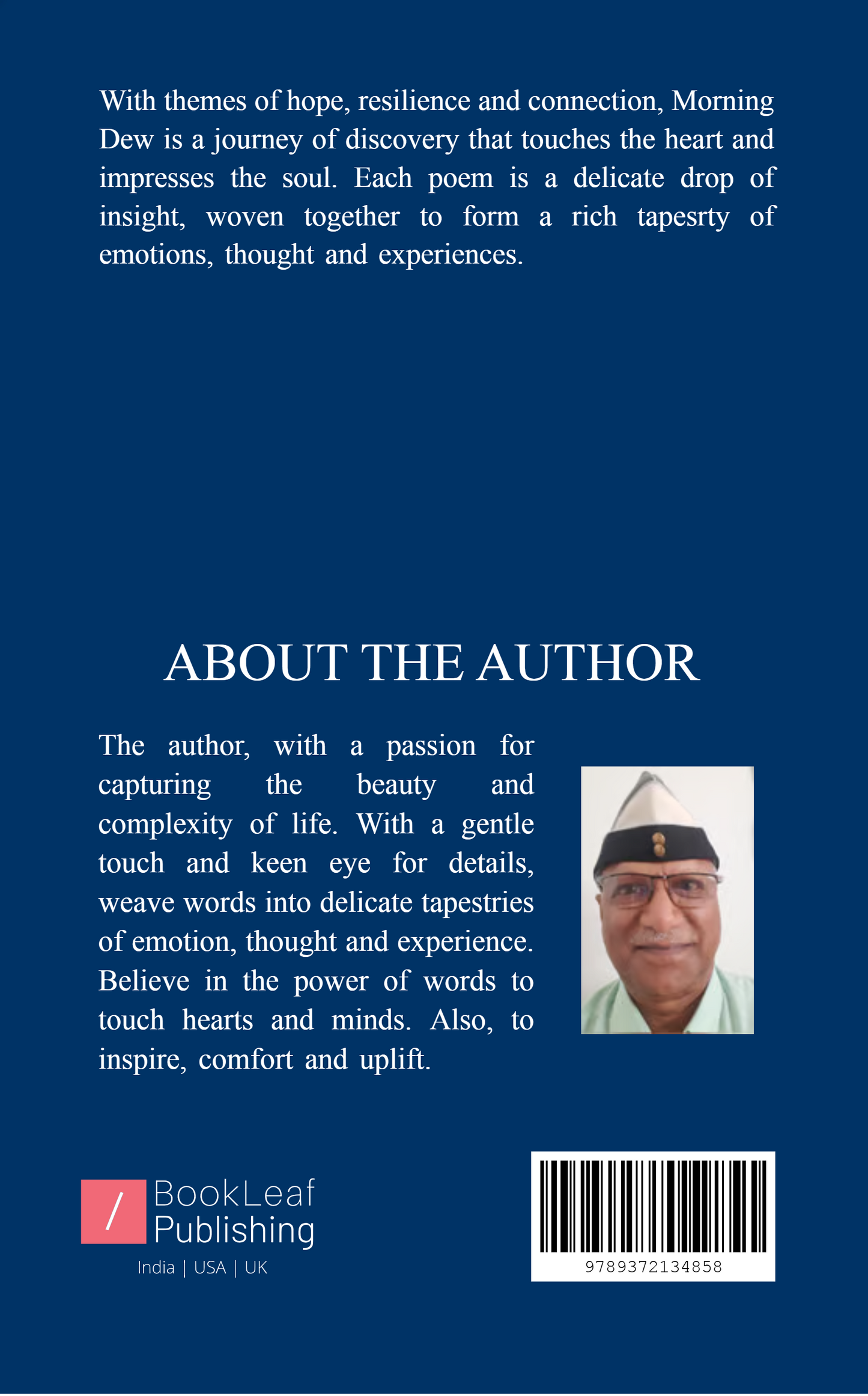 With themes of hope, resilience and connection, Morning Dew is a journey of discovery that touches the heart and impresses the soul. Each poem is a delicate drop of insight, woven together to form a rich tapesrty of emotions, thought and experiences.

ABOUT THE AUTHOR

The author, with a passion for capturing the beauty and complexity of life. With a gentle touch and keen eye for details, weave words into delicate tapestries of emotion, thought and experience. Believe in the power of words to touch hearts and minds. Also, to inspire, comfort and uplift.

/ BookLeaf Publishing
India | USA | UK

9789372134858